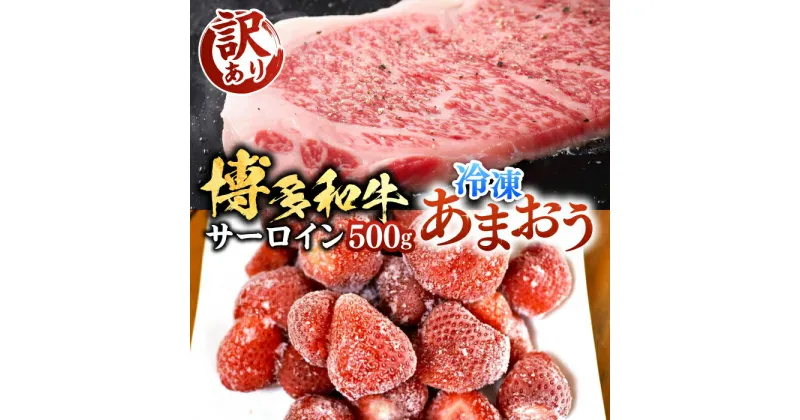 訳あり

博多和牛
サーロイン500g

冷凍
あまおう